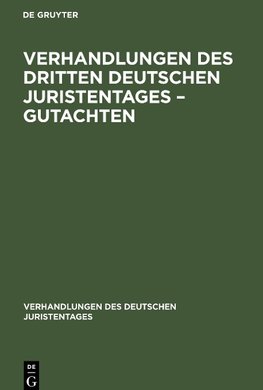 DE GRUYTER

VERHANDLUNGEN DES DRITTEN DEUTSCHEN JURISTENTAGES – GUTACHTEN

VERHANDLUNGEN DES DEUTSCHEN JURISTENTAGES

DE
G